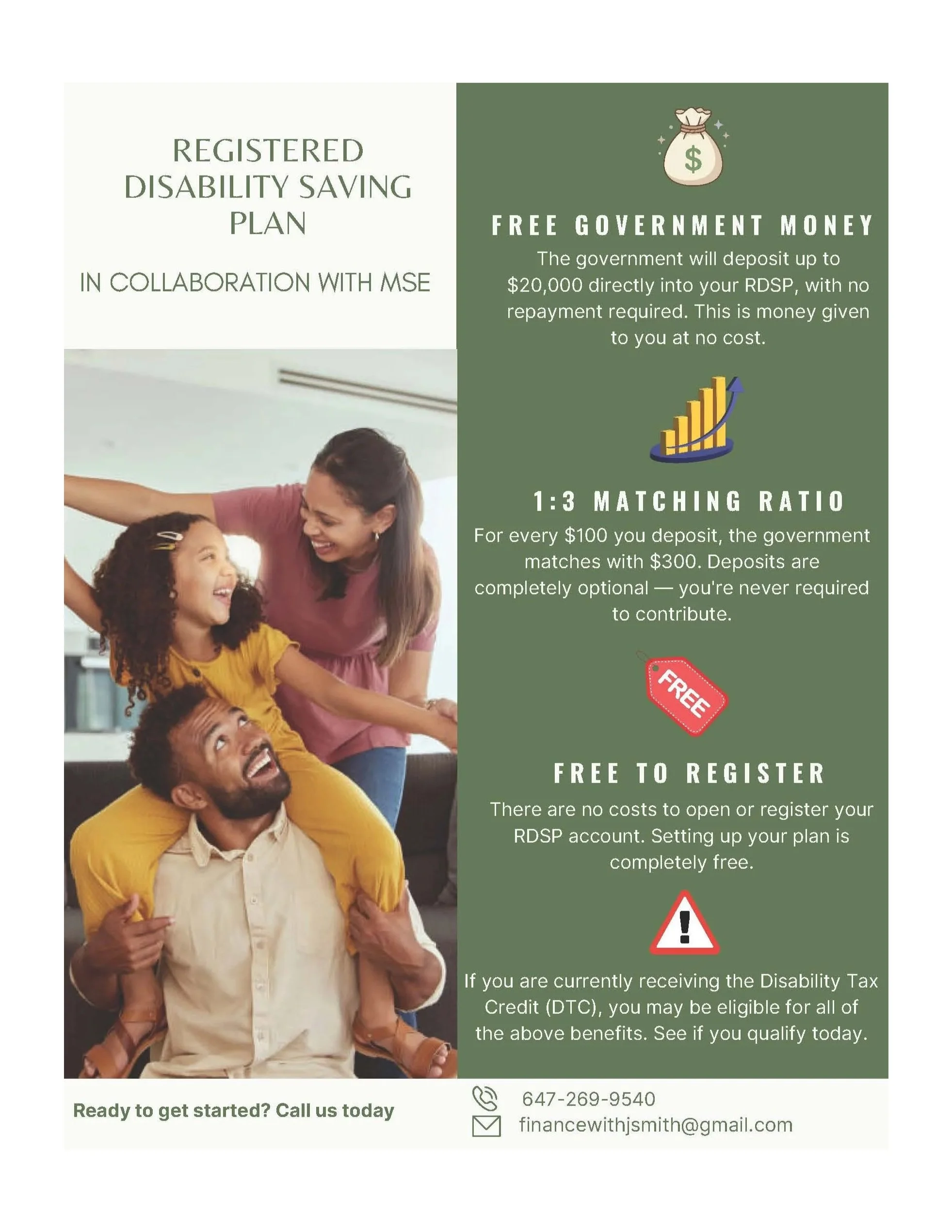 REGISTERED DISABILITY SAVING PLAN

IN COLLABORATION WITH MSE

$

FREE GOVERNMENT MONEY

The government will deposit up to $20,000 directly into your RDSP, with no repayment required. This is money given to you at no cost.

1:3 MATCHING RATIO

For every $100 you deposit, the government matches with $300. Deposits are completely optional — you're never required to contribute.

FREE

FREE TO REGISTER

There are no costs to open or register your RDSP account. Setting up your plan is completely free.

If you are currently receiving the Disability Tax Credit (DTC), you may be eligible for all of the above benefits. See if you qualify today.

Ready to get started? Call us today

647-269-9540
financewithjsmith@gmail.com